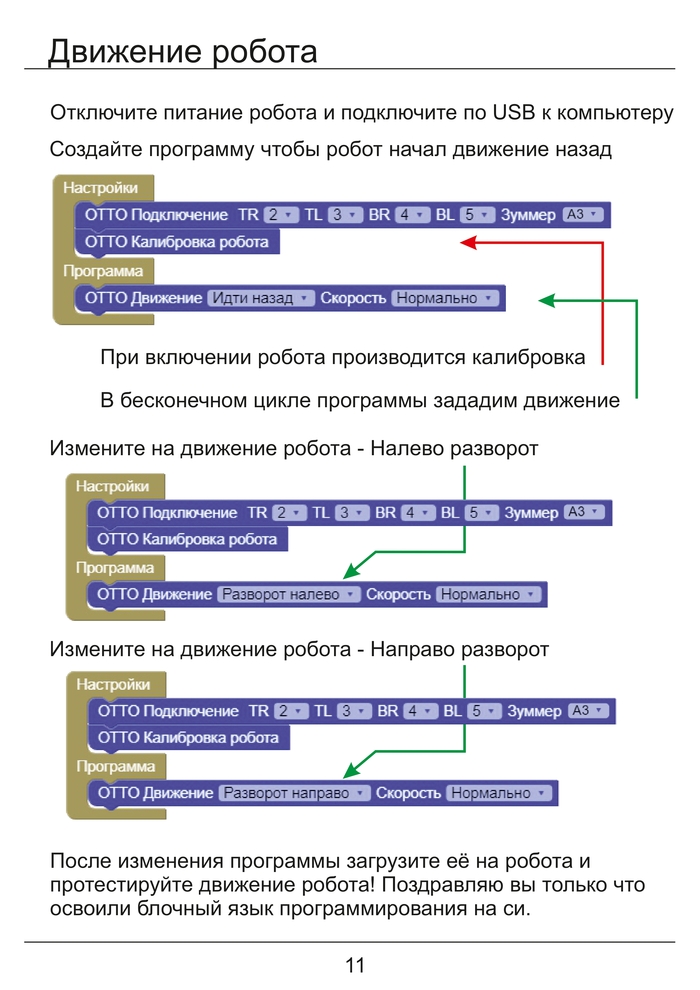 Движение робота

Отключите питание робота и подключите по USB к компьютеру

Создайте программу чтобы робот начал движение назад

Настройки
ОТТО Подключение TR 2 TL 3 BR 4 BL 5 Зуммер A3
ОТТО Калибровка робота
Программа
ОТТО Движение Идти назад Скорость Нормально

При включении робота производится калибровка

В бесконечном цикле программы зададим движение

Измените на движение робота - Налево разворот

Настройки
ОТТО Подключение TR 2 TL 3 BR 4 BL 5 Зуммер A3
ОТТО Калибровка робота
Программа
ОТТО Движение Разворот налево Скорость Нормально

Измените на движение робота - Направо разворот

Настройки
ОТТО Подключение TR 2 TL 3 BR 4 BL 5 Зуммер A3
ОТТО Калибровка робота
Программа
ОТТО Движение Разворот направо Скорость Нормально

После изменения программы загрузите её на робота и протестируйте движение робота! Поздравляю вы только что освоили блочный язык программирования на си.

11